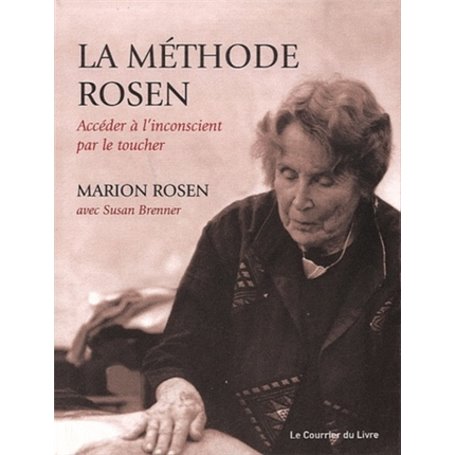 LA MÉTHODE ROSEN

Accéder à l'inconscient par le toucher

MARION ROSEN
avec Susan Brenner

Le Courrier du Livre